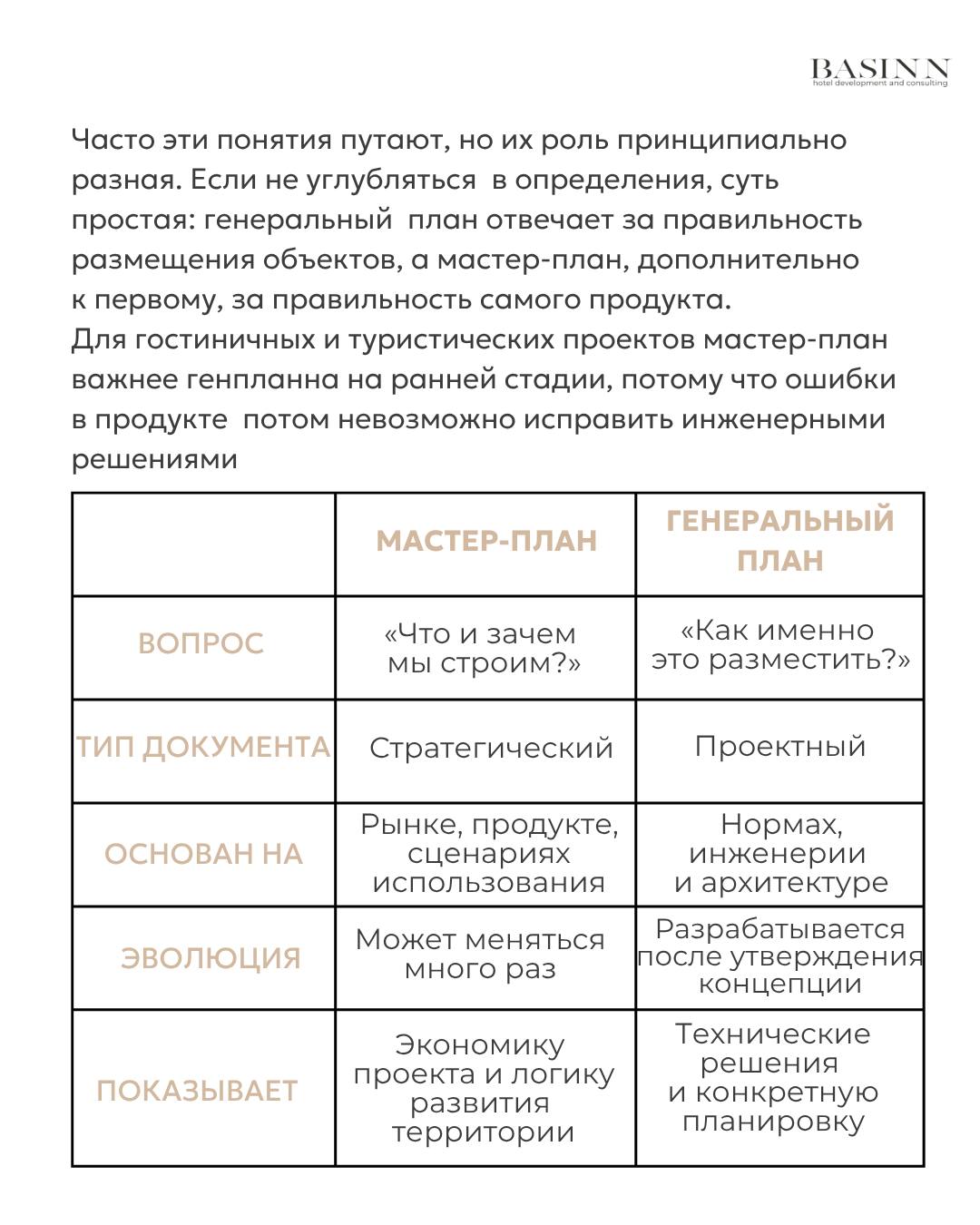 BASINN
hotel development and consulting

Часто эти понятия путают, но их роль принципиально разная. Если не углубляться в определения, суть простая: генеральный план отвечает за правильность размещения объектов, а мастер-план, дополнительно к первому, за правильность самого продукта.
Для гостиничных и туристических проектов мастер-план важнее генпланна на ранней стадии, потому что ошибки в продукте потом невозможно исправить инженерными решениями

| | МАСТЕР-ПЛАН | ГЕНЕРАЛЬНЫЙ ПЛАН |
|---|---|---|
| ВОПРОС | «Что и зачем мы строим?» | «Как именно это разместить?» |
| ТИП ДОКУМЕНТА | Стратегический | Проектный |
| ОСНОВАН НА | Рынке, продукте, сценариях использования | Нормах, инженерии и архитектуре |
| ЭВОЛЮЦИЯ | Может меняться много раз | Разрабатывается после утверждения концепции |
| ПОКАЗЫВАЕТ | Экономику проекта и логику развития территории | Технические решения и конкретную планировку |